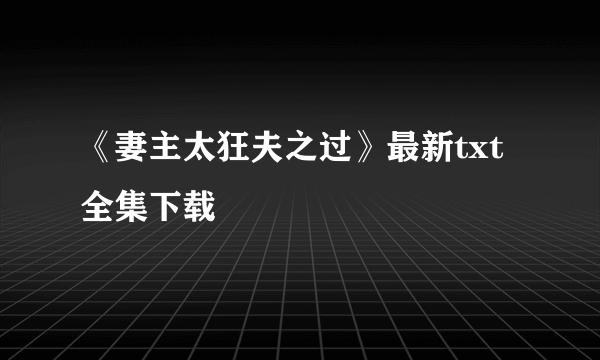 《妻主太狂夫之过》最新txt全集下载